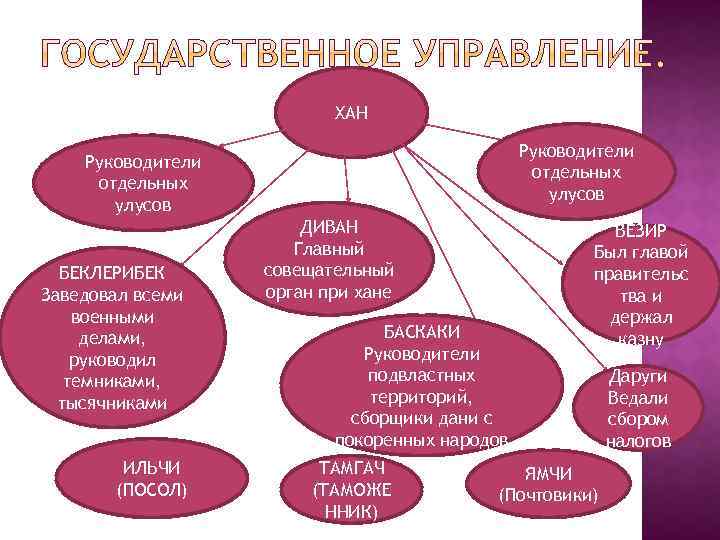 ГОСУДАРСТВЕННОЕ УПРАВЛЕНИЕ.

ХАН

Руководители отдельных улусов

Руководители отдельных улусов

ДИВАН
Главный совещательный орган при хане

ВЕЗИР
Был главой правительс тва и держал казну

БЕКЛЕРИБЕК
Заведовал всеми военными делами, руководил темниками, тысячниками

БАСКАКИ
Руководители подвластных территорий, сборщики дани с покоренных народов

Даруги
Ведали сбором налогов

ИЛЬЧИ
(ПОСОЛ)

ТАМГАЧ
(ТАМОЖЕ ННИК)

ЯМЧИ
(Почтовики)